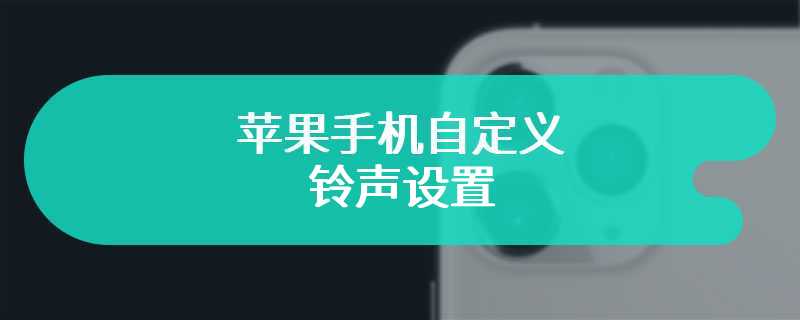 苹果手机自定义
铃声设置